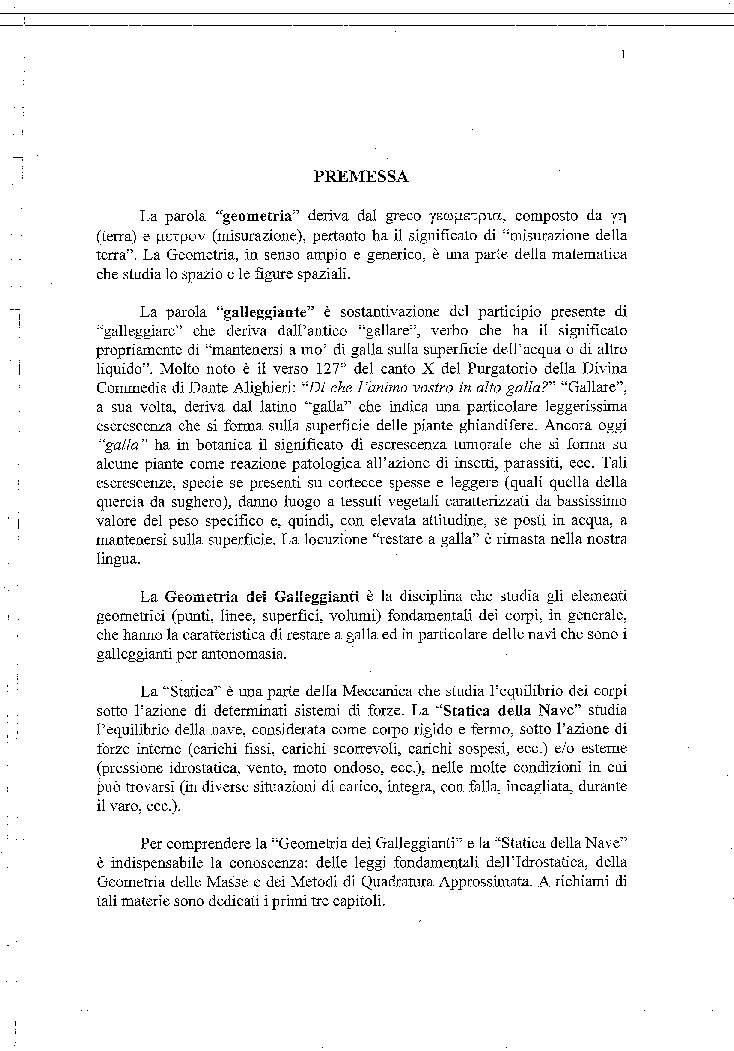 1

PREMESSA

La parola "geometria" deriva dal greco γεωμετρια, composto da γη (terra) e μετρον (misurazione), pertanto ha il significato di "misurazione della terra". La Geometria, in senso ampio e generico, è una parte della matematica che studia lo spazio e le figure spaziali.

La parola "galleggiante" è sostantivazione del participio presente di "galleggiare" che deriva dall'antico "gallare", verbo che ha il significato propriamente di "mantenersi a mo' di galla sulla superficie dell'acqua o di altro liquido". Molto noto è il verso 127° del canto X del Purgatorio della Divina Commedia di Dante Alighieri: "Di che l'animo vostro in alto galla?" "Gallare", a sua volta, deriva dal latino "galla" che indica una particolare leggerissima escrescenza che si forma sulla superficie delle piante ghiandifere. Ancora oggi "galla" ha in botanica il significato di escrescenza tumorale che si forma su alcune piante come reazione patologica all'azione di insetti, parassiti, ecc. Tali escrescenze, specie se presenti su cortecce spesse e leggere (quali quella della quercia da sughero), danno luogo a tessuti vegetali caratterizzati da bassissimo valore del peso specifico e, quindi, con elevata attitudine, se posti in acqua, a mantenersi sulla superficie. La locuzione "restare a galla" è rimasta nella nostra lingua.

La Geometria dei Galleggianti è la disciplina che studia gli elementi geometrici (punti, linee, superfici, volumi) fondamentali dei corpi, in generale, che hanno la caratteristica di restare a galla ed in particolare delle navi che sono i galleggianti per antonomasia.

La "Statica" è una parte della Meccanica che studia l'equilibrio dei corpi sotto l'azione di determinati sistemi di forze. La "Statica della Nave" studia l'equilibrio della nave, considerata come corpo rigido e fermo, sotto l'azione di forze interne (carichi fissi, carichi scorrevoli, carichi sospesi, ecc.) e/o esterne (pressione idrostatica, vento, moto ondoso, ecc.), nelle molte condizioni in cui può trovarsi (in diverse situazioni di carico, integra, con falla, incagliata, durante il varo, ecc.).

Per comprendere la "Geometria dei Galleggianti" e la "Statica della Nave" è indispensabile la conoscenza: delle leggi fondamentali dell'Idrostatica, della Geometria delle Masse e dei Metodi di Quadratura Approssimata. A richiami di tali materie sono dedicati i primi tre capitoli.